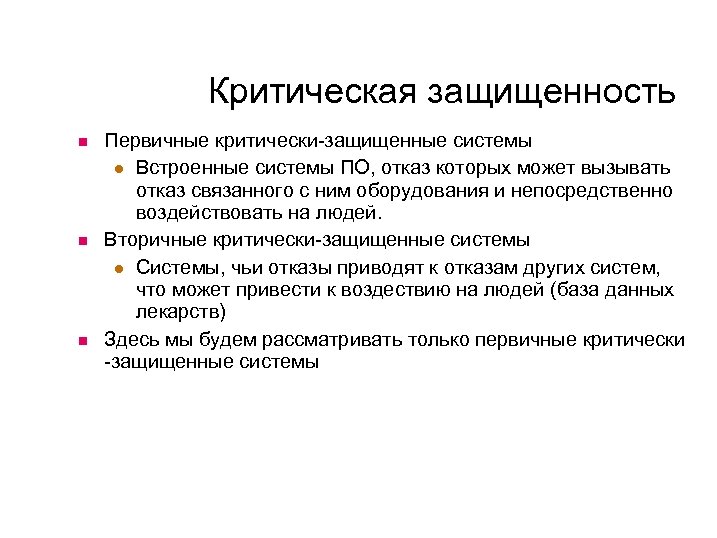 Критическая защищенность

Первичные критически-защищенные системы

Встроенные системы ПО, отказ которых может вызывать отказ связанного с ним оборудования и непосредственно воздействовать на людей.

Вторичные критически-защищенные системы

Системы, чьи отказы приводят к отказам других систем, что может привести к воздествию на людей (база данных лекарств)

Здесь мы будем рассматривать только первичные критически -защищенные системы